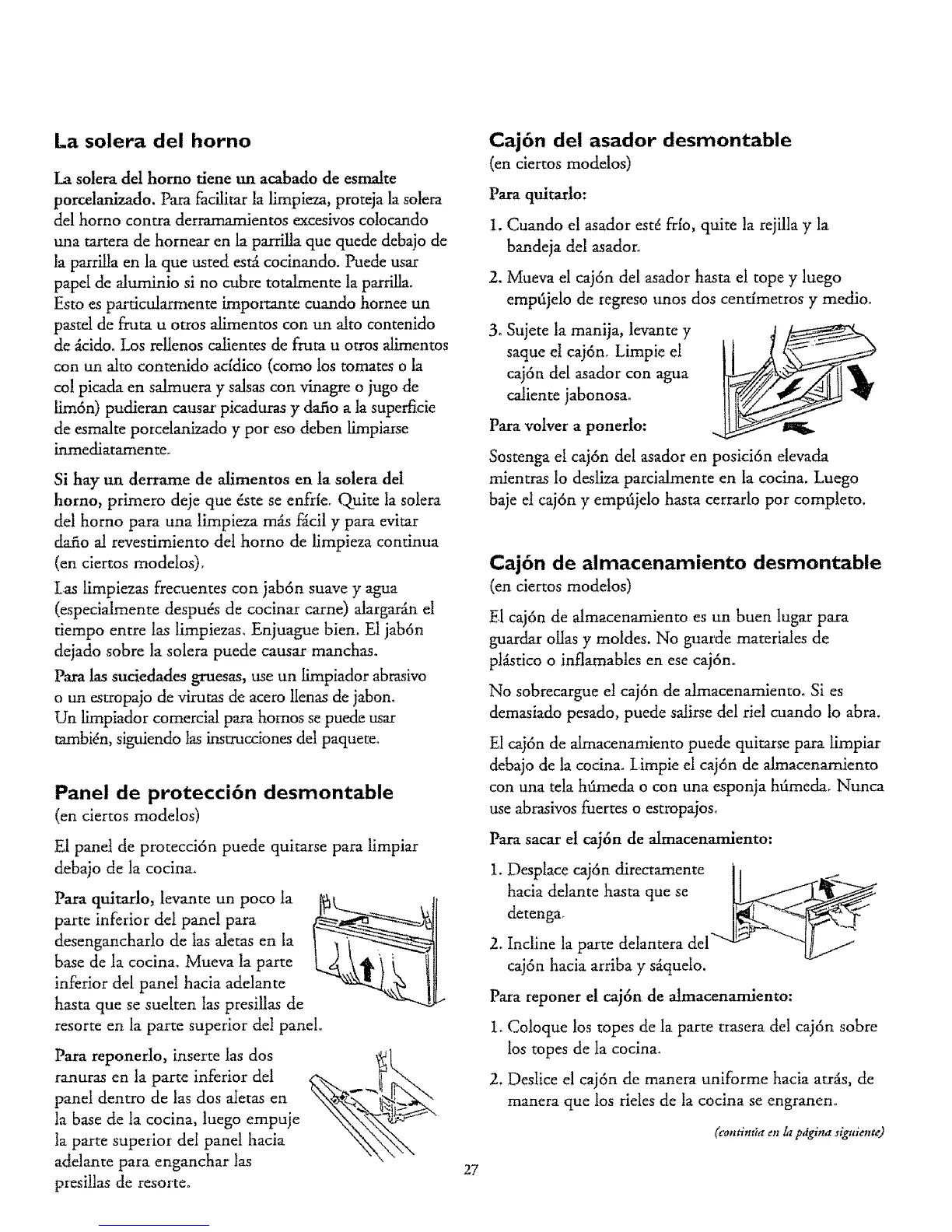 La solera del horno

La solera del horno tiene un acabado de esmalte porcelanizado. Para facilitar la limpieza, proteja la solera del horno contra derramamientos excesivos colocando una tartera de hornear en la parrilla que quede debajo de la parrilla en la que usted está cocinando. Puede usar papel de aluminio si no cubre totalmente la parrilla. Esto es particularmente importante cuando hornee un pastel de fruta u otros alimentos con un alto contenido de ácido. Los rellenos calientes de fruta u otros alimentos con un alto contenido acídico (como los tomates o la col picada en salmuera y salsas con vinagre o jugo de limón) pudieran causar picaduras y daño a la superficie de esmalte porcelanizado y por eso deben limpiarse inmediatamente.

Si hay un derrame de alimentos en la solera del horno, primero deje que éste se enfríe. Quite la solera del horno para una limpieza más fácil y para evitar daño al revestimiento del horno de limpieza continua (en ciertos modelos).

Las limpiezas frecuentes con jabón suave y agua (especialmente después de cocinar carne) alargarán el tiempo entre las limpiezas. Enjuague bien. El jabón dejado sobre la solera puede causar manchas.

Para las suciedades gruesas, use un limpiador abrasivo o un estropajo de virutas de acero llenas de jabon. Un limpiador comercial para hornos se puede usar también, siguiendo las instrucciones del paquete.

Panel de protección desmontable
(en ciertos modelos)

El panel de protección puede quitarse para limpiar debajo de la cocina.

Para quitarlo, levante un poco la parte inferior del panel para desengancharlo de las aletas en la base de la cocina. Mueva la parte inferior del panel hacia adelante hasta que se suelten las presillas de resorte en la parte superior del panel.

Para reponerlo, inserte las dos ranuras en la parte inferior del panel dentro de las dos aletas en la base de la cocina, luego empuje la parte superior del panel hacia adelante para enganchar las presillas de resorte.

Cajón del asador desmontable
(en ciertos modelos)

Para quitarlo:

1. Cuando el asador esté frío, quite la rejilla y la bandeja del asador.

2. Mueva el cajón del asador hasta el tope y luego empújelo de regreso unos dos centímetros y medio.

3. Sujete la manija, levante y saque el cajón. Limpie el cajón del asador con agua caliente jabonosa.

Para volver a ponerlo:

Sostenga el cajón del asador en posición elevada mientras lo desliza parcialmente en la cocina. Luego baje el cajón y empújelo hasta cerrarlo por completo.

Cajón de almacenamiento desmontable
(en ciertos modelos)

El cajón de almacenamiento es un buen lugar para guardar ollas y moldes. No guarde materiales de plástico o inflamables en ese cajón.

No sobrecargue el cajón de almacenamiento. Si es demasiado pesado, puede salirse del riel cuando lo abra.

El cajón de almacenamiento puede quitarse para limpiar debajo de la cocina. Limpie el cajón de almacenamiento con una tela húmeda o con una esponja húmeda. Nunca use abrasivos fuertes o estropajos.

Para sacar el cajón de almacenamiento:

1. Desplace cajón directamente hacia delante hasta que se detenga.

2. Incline la parte delantera del cajón hacia arriba y sáquelo.

Para reponer el cajón de almacenamiento:

1. Coloque los topes de la parte trasera del cajón sobre los topes de la cocina.

2. Deslice el cajón de manera uniforme hacia atrás, de manera que los rieles de la cocina se engranen.

(continúa en la página siguiente)

27